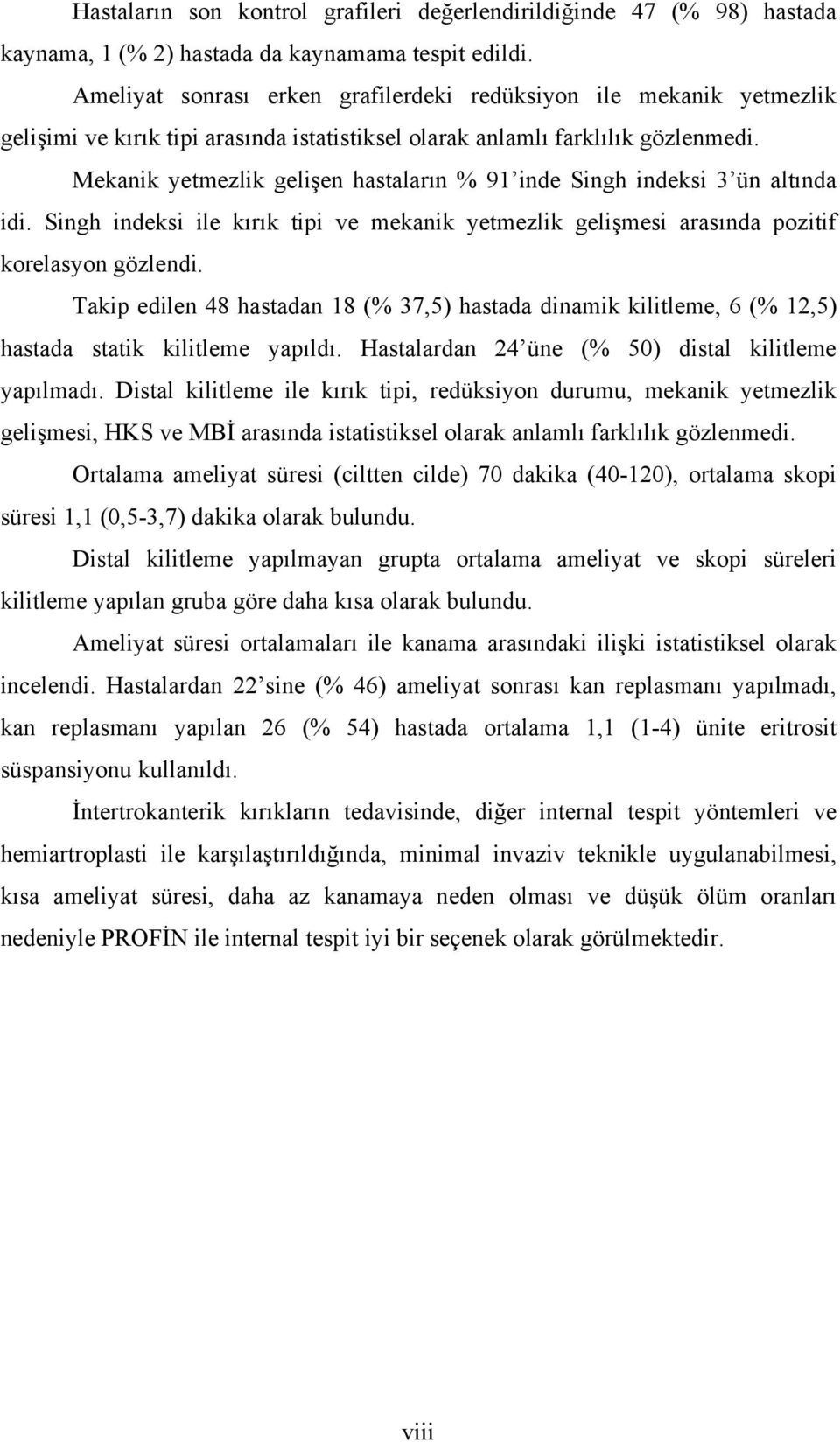 Hastaların son kontrol grafileri değerlendirildiğinde 47 (% 98) hastada kaynama, 1 (% 2) hastada da kaynamama tespit edildi.

Ameliyat sonrası erken grafilerdeki redüksiyon ile mekanik yetmezlik gelişimi ve kırık tipi arasında istatistiksel olarak anlamlı farklılık gözlenmedi.

Mekanik yetmezlik gelişen hastaların % 91'inde Singh indeksi 3'ün altında idi. Singh indeksi ile kırık tipi ve mekanik yetmezlik gelişmesi arasında pozitif korelasyon gözlendi.

Takip edilen 48 hastadan 18 (% 37,5) hastada dinamik kilitleme, 6 (% 12,5) hastada statik kilitleme yapıldı. Hastalardan 24'üne (% 50) distal kilitleme yapılmadı. Distal kilitleme ile kırık tipi, redüksiyon durumu, mekanik yetmezlik gelişmesi, HKS ve MBİ arasında istatistiksel olarak anlamlı farklılık gözlenmedi.

Ortalama ameliyat süresi (ciltten cilde) 70 dakika (40-120), ortalama skopi süresi 1,1 (0,5-3,7) dakika olarak bulundu.

Distal kilitleme yapılmayan grupta ortalama ameliyat ve skopi süreleri kilitleme yapılan gruba göre daha kısa olarak bulundu.

Ameliyat süresi ortalamaları ile kanama arasındaki ilişki istatistiksel olarak incelendi. Hastalardan 22'sine (% 46) ameliyat sonrası kan replasmanı yapılmadı, kan replasmanı yapılan 26 (% 54) hastada ortalama 1,1 (1-4) ünite eritrosit süspansiyonu kullanıldı.

İntertrokanterik kırıkların tedavisinde, diğer internal tespit yöntemleri ve hemiartroplasti ile karşılaştırıldığında, minimal invaziv teknikle uygulanabilmesi, kısa ameliyat süresi, daha az kanamaya neden olması ve düşük ölüm oranları nedeniyle PROFİN ile internal tespit iyi bir seçenek olarak görülmektedir.

viii